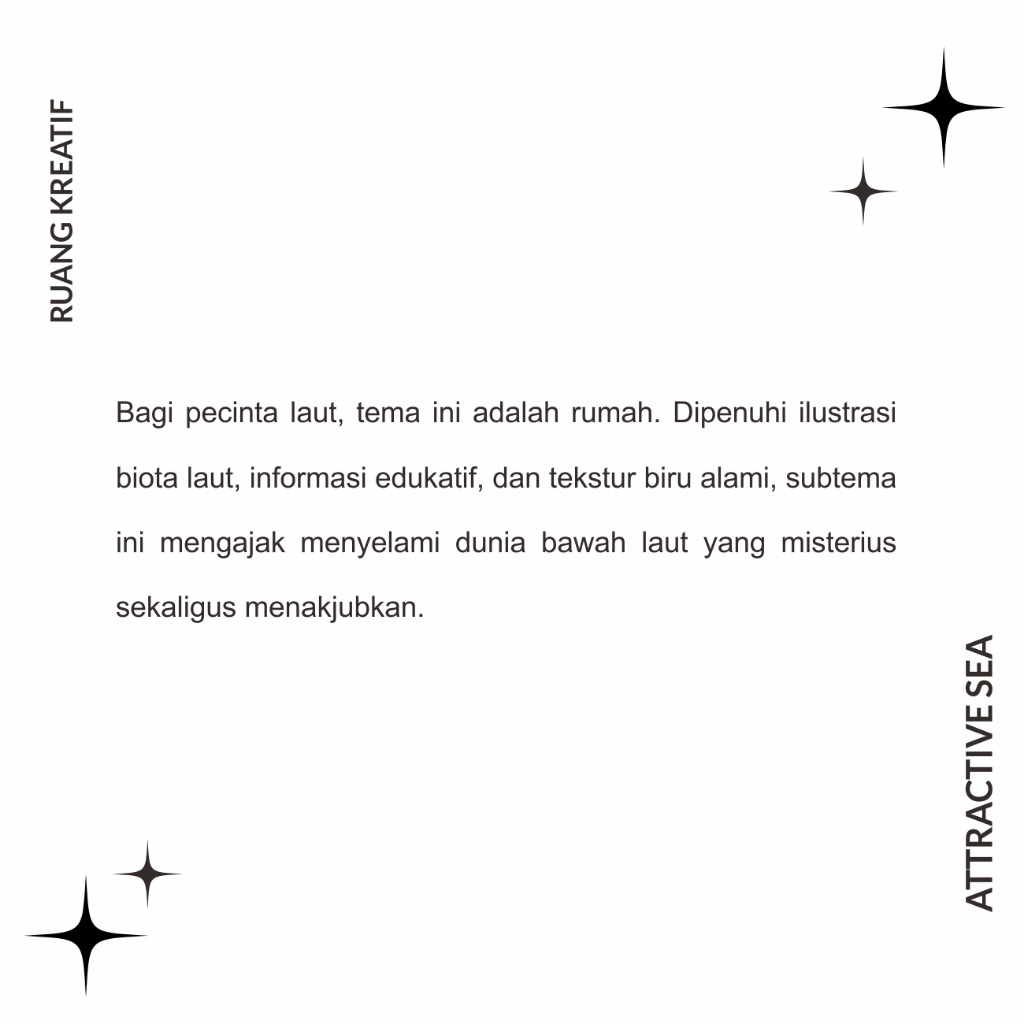 RUANG KREATIF

Bagi pecinta laut, tema ini adalah rumah. Dipenuhi ilustrasi biota laut, informasi edukatif, dan tekstur biru alami, subtema ini mengajak menyelami dunia bawah laut yang misterius sekaligus menakjubkan.

ATTRACTIVE SEA